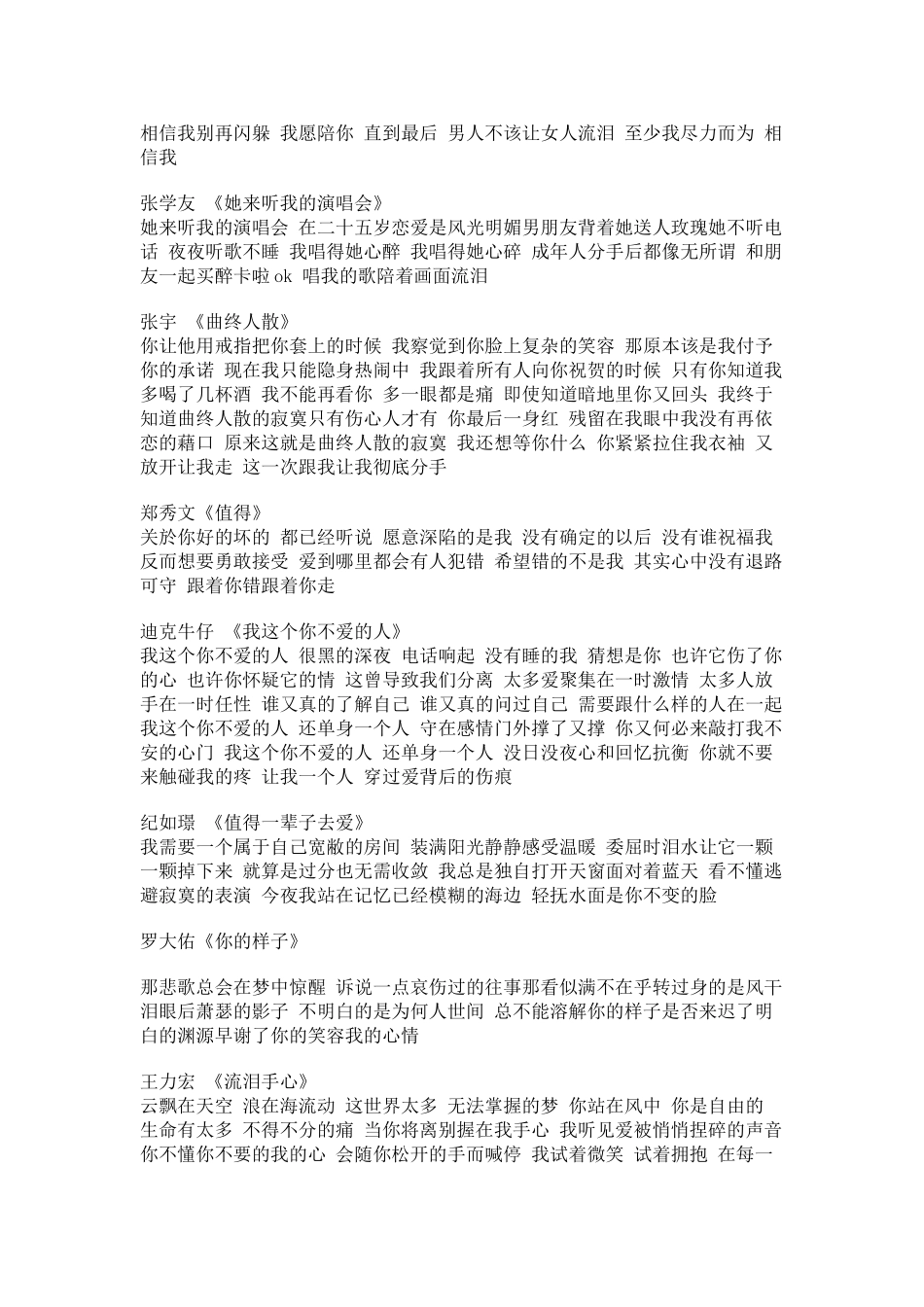 相信我别再闪躲 我愿陪你 直到最后 男人不该让女人流泪 至少我尽力而为 相信我

张学友 《她来听我的演唱会》
她来听我的演唱会 在二十五岁恋爱是风光明媚男朋友背着她送人玫瑰她不听电话 夜夜听歌不睡 我唱得她心醉 我唱得她心碎 成年人分手后都像无所谓 和朋友一起买醉卡啦 ok 唱我的歌陪着画面流泪

张宇 《曲终人散》
你让他用戒指把你套上的时候 我察觉到你脸上复杂的笑容 那原本该是我付予你的承诺 现在我只能隐身热闹中 我跟着所有人向你祝贺的时候 只有你知道我多喝了几杯酒 我不能再看你 多一眼都是痛 即使知道暗地里你又回头 我终于知道曲终人散的寂寞只有伤心人才有 你最后一身红 残留在我眼中我没有再依恋的藉口 原来这就是曲终人散的寂寞 我还想等你什么 你紧紧拉住我衣袖 又放开让我走 这一次跟我让我彻底分手

郑秀文《值得》
关於你好的坏的 都已经听说 愿意深陷的是我 没有确定的以后 没有谁祝福我 反而想要勇敢接受 爱到哪里都会有人犯错 希望错的不是我 其实心中没有退路可守 跟着你错跟着你走

迪克牛仔 《我这个你不爱的人》
我这个你不爱的人 很黑的深夜 电话响起 没有睡的我 猜想是你 也许它伤了你的心 也许你怀疑它的情 这曾导致我们分离 太多爱聚集在一时激情 太多人放手在一时任性 谁又真的了解自己 谁又真的问过自己 需要跟什么样的人在一起 我这个你不爱的人 还单身一个人 守在感情门外撑了又撑 你又何必来敲打我不安的心门 我这个你不爱的人 还单身一个人 没日没夜心和回忆抗衡 你就不要来触碰我的疼 让我一个人 穿过爱背后的伤痕

纪如璟 《值得一辈子去爱》
我需要一个属于自己宽敞的房间 装满阳光静静感受温暖 委屈时泪水让它一颗一颗掉下来 就算是过分也无需收敛 我总是独自打开天窗面对着蓝天 看不懂逃避寂寞的表演 今夜我站在记忆已经模糊的海边 轻抚水面是你不变的脸

罗大佑《你的样子》

那悲歌总会在梦中惊醒 诉说一点哀伤过的往事那看似满不在乎转过身的是风干泪眼后萧瑟的影子 不明白的是为何人世间 总不能溶解你的样子是否来迟了明白的渊源早谢了你的笑容我的心情

王力宏 《流泪手心》
云飘在天空 浪在海流动 这世界太多 无法掌握的梦 你站在风中 你是自由的 生命有太多 不得不分的痛 当你将离别握在我手心 我听见爱被悄悄捏碎的声音 你不懂你不要的我的心 会随你松开的手而喊停 我试着微笑 试着拥抱 在每一